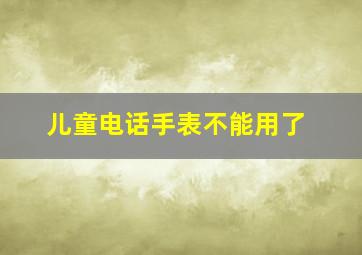 儿童电话手表不能用了